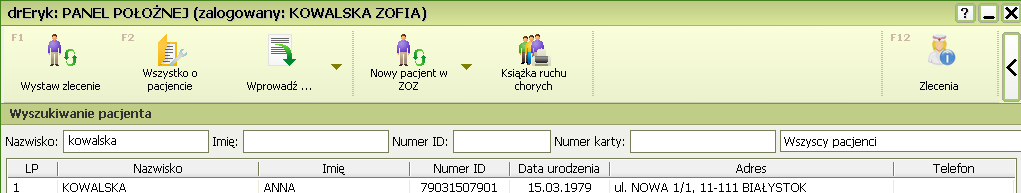 drEryk: PANEL POŁOŻNEJ (zalogowany: KOWALSKA ZOFIA)

?

F1
Wystaw zlecenie

F2
Wszystko o pacjencie

Wprowadź ...

Nowy pacjent w ZOZ

Książka ruchu chorych

F12
Zlecenia

Wyszukiwanie pacjenta

Nazwisko: kowalska
Imię:
Numer ID:
Numer karty:
Wszyscy pacjenci

| LP | Nazwisko | Imię | Numer ID | Data urodzenia | Adres | Telefon |
|---|---|---|---|---|---|---|
| 1 | KOWALSKA | ANNA | 79031507901 | 15.03.1979 | ul. NOWA 1/1, 11-111 BIAŁYSTOK | |